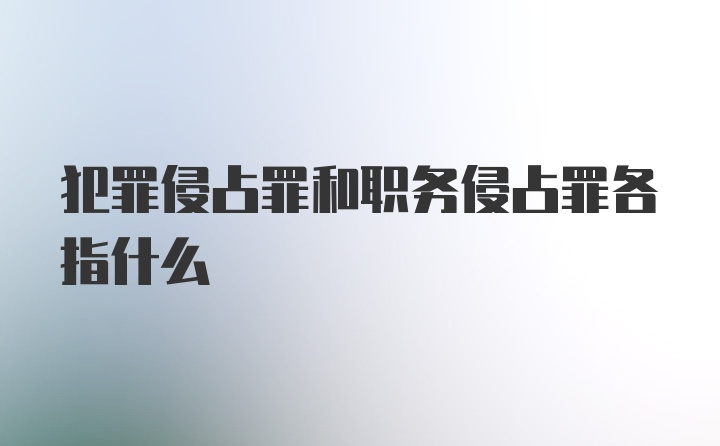 犯罪侵占罪和职务侵占罪各指什么